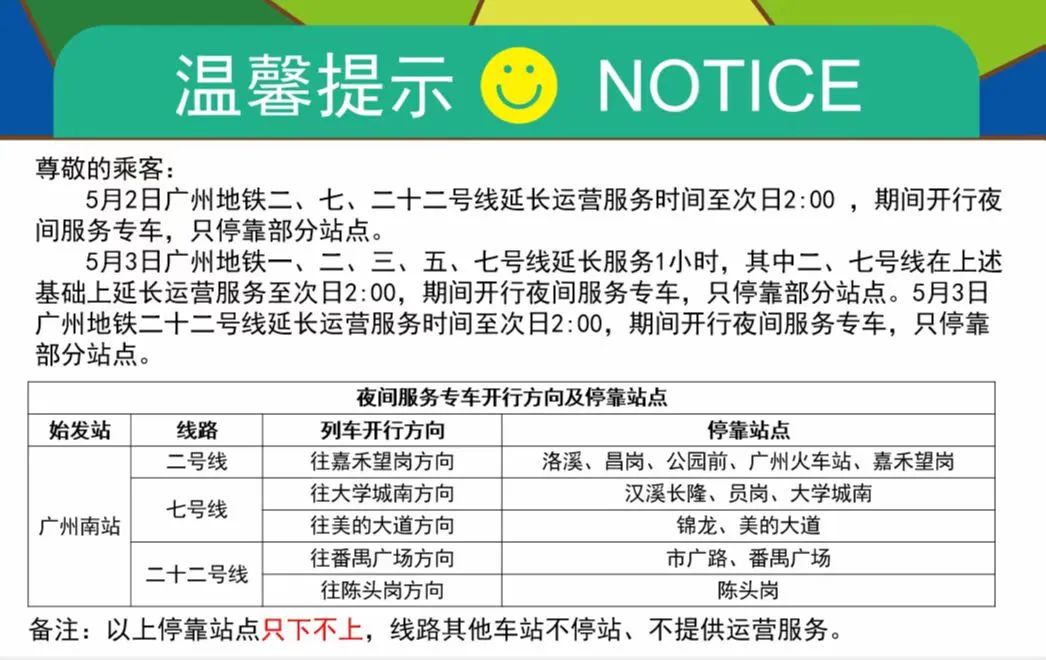 温馨提示 NOTICE

尊敬的乘客：

5月2日广州地铁二、七、二十二号线延长运营服务时间至次日2:00，期间开行夜间服务专车，只停靠部分站点。

5月3日广州地铁一、二、三、五、七号线延长服务1小时，其中二、七号线在上述基础上延长运营服务至次日2:00，期间开行夜间服务专车，只停靠部分站点。5月3日广州地铁二十二号线延长运营服务时间至次日2:00，期间开行夜间服务专车，只停靠部分站点。

| 夜间服务专车开行方向及停靠站点 | | | |
|---|---|---|---|
| 始发站 | 线路 | 列车开行方向 | 停靠站点 |
| 广州南站 | 二号线 | 往嘉禾望岗方向 | 洛溪、昌岗、公园前、广州火车站、嘉禾望岗 |
| | 七号线 | 往大学城南方向 | 汉溪长隆、员岗、大学城南 |
| | | 往美的大道方向 | 锦龙、美的大道 |
| | 二十二号线 | 往番禺广场方向 | 市广路、番禺广场 |
| | | 往陈头岗方向 | 陈头岗 |

备注：以上停靠站点只下不上，线路其他车站不停站、不提供运营服务。